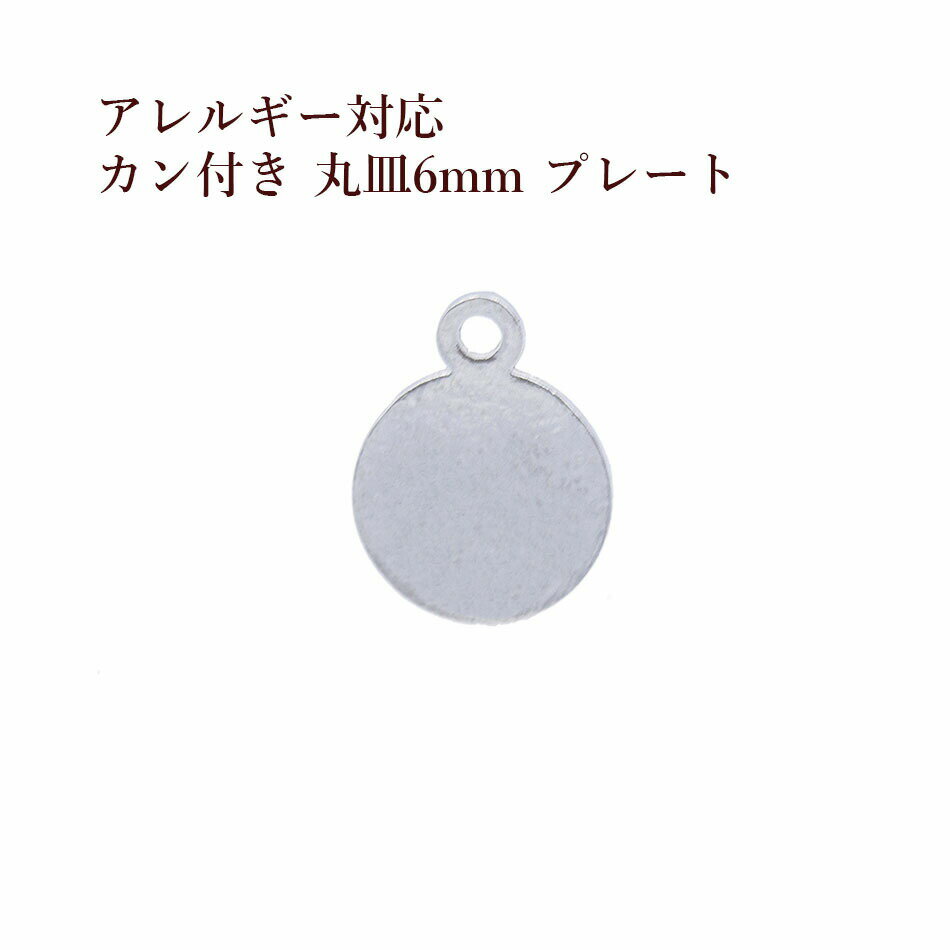 アレルギー対応
カン付き 丸皿6mm プレート